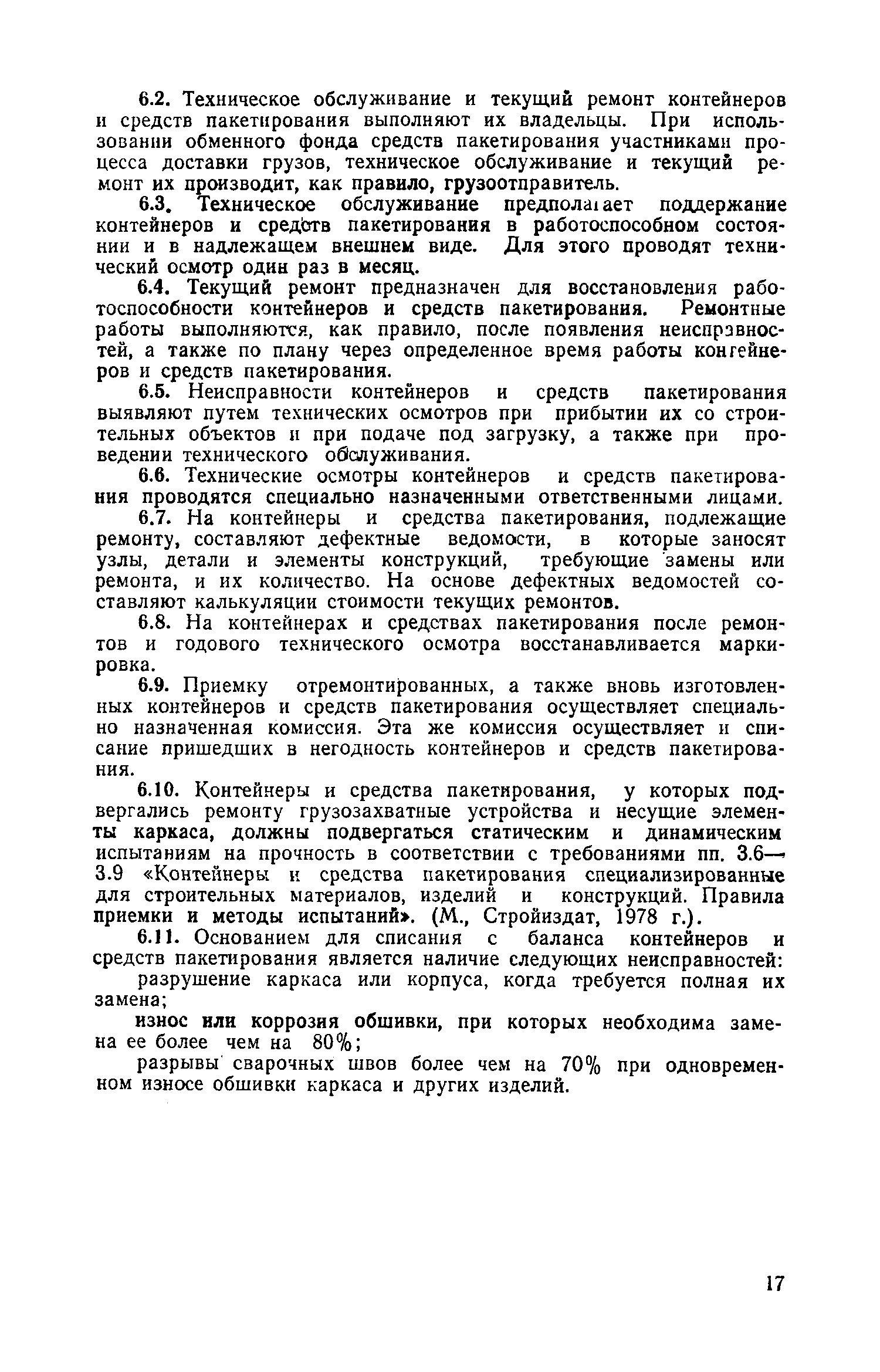 6.2. Техническое обслуживание и текущий ремонт контейнеров и средств пакетирования выполняют их владельцы. При использовании обменного фонда средств пакетирования участниками процесса доставки грузов, техническое обслуживание и текущий ремонт их производит, как правило, грузоотправитель.

6.3. Техническое обслуживание предполагает поддержание контейнеров и средств пакетирования в работоспособном состоянии и в надлежащем внешнем виде. Для этого проводят технический осмотр один раз в месяц.

6.4. Текущий ремонт предназначен для восстановления работоспособности контейнеров и средств пакетирования. Ремонтные работы выполняются, как правило, после появления неисправностей, а также по плану через определенное время работы контейнеров и средств пакетирования.

6.5. Неисправности контейнеров и средств пакетирования выявляют путем технических осмотров при прибытии их со строительных объектов и при подаче под загрузку, а также при проведении технического обслуживания.

6.6. Технические осмотры контейнеров и средств пакетирования проводятся специально назначенными ответственными лицами.

6.7. На контейнеры и средства пакетирования, подлежащие ремонту, составляют дефектные ведомости, в которые заносят узлы, детали и элементы конструкций, требующие замены или ремонта, и их количество. На основе дефектных ведомостей составляют калькуляции стоимости текущих ремонтов.

6.8. На контейнерах и средствах пакетирования после ремонтов и годового технического осмотра восстанавливается маркировка.

6.9. Приемку отремонтированных, а также вновь изготовленных контейнеров и средств пакетирования осуществляет специально назначенная комиссия. Эта же комиссия осуществляет и списание пришедших в негодность контейнеров и средств пакетирования.

6.10. Контейнеры и средства пакетирования, у которых подвергались ремонту грузозахватные устройства и несущие элементы каркаса, должны подвергаться статическим и динамическим испытаниям на прочность в соответствии с требованиями пп. 3.6—3.9 «Контейнеры и средства пакетирования специализированные для строительных материалов, изделий и конструкций. Правила приемки и методы испытаний». (М., Стройиздат, 1978 г.).

6.11. Основанием для списания с баланса контейнеров и средств пакетирования является наличие следующих неисправностей:

разрушение каркаса или корпуса, когда требуется полная их замена;

износ или коррозия обшивки, при которых необходима замена ее более чем на 80%;

разрывы сварочных швов более чем на 70% при одновременном износе обшивки каркаса и других изделий.

17